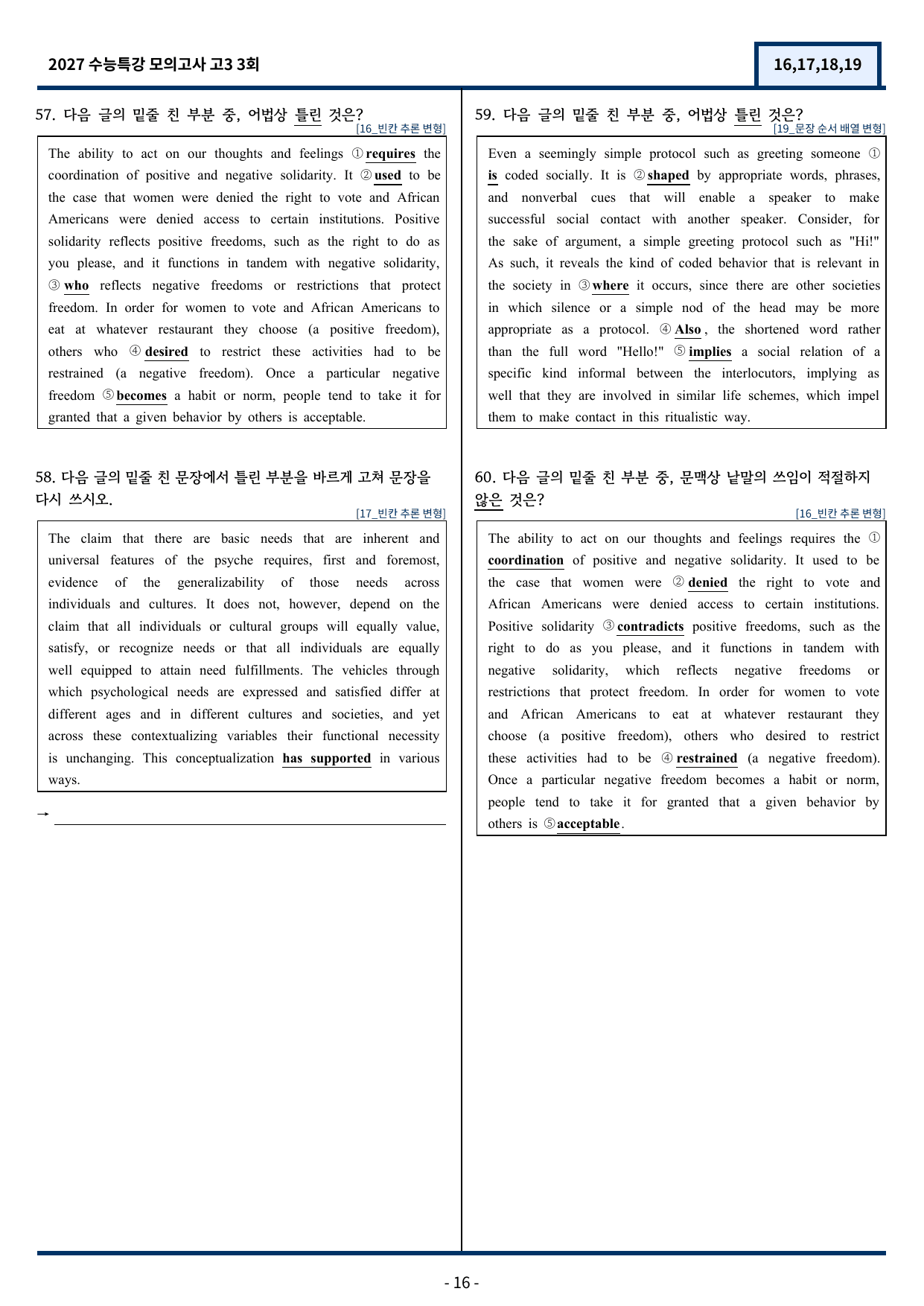 2027 수능특강 모의고사 고3 3회

16,17,18,19

57. 다음 글의 밑줄 친 부분 중, 어법상 틀린 것은?
[16_빈칸 추론 변형]

The ability to act on our thoughts and feelings ① requires the coordination of positive and negative solidarity. It ② used to be the case that women were denied the right to vote and African Americans were denied access to certain institutions. Positive solidarity reflects positive freedoms, such as the right to do as you please, and it functions in tandem with negative solidarity, ③ who reflects negative freedoms or restrictions that protect freedom. In order for women to vote and African Americans to eat at whatever restaurant they choose (a positive freedom), others who ④ desired to restrict these activities had to be restrained (a negative freedom). Once a particular negative freedom ⑤ becomes a habit or norm, people tend to take it for granted that a given behavior by others is acceptable.

58. 다음 글의 밑줄 친 문장에서 틀린 부분을 바르게 고쳐 문장을 다시 쓰시오.
[17_빈칸 추론 변형]

The claim that there are basic needs that are inherent and universal features of the psyche requires, first and foremost, evidence of the generalizability of those needs across individuals and cultures. It does not, however, depend on the claim that all individuals or cultural groups will equally value, satisfy, or recognize needs or that all individuals are equally well equipped to attain need fulfillments. The vehicles through which psychological needs are expressed and satisfied differ at different ages and in different cultures and societies, and yet across these contextualizing variables their functional necessity is unchanging. This conceptualization has supported in various ways.

→ ____

59. 다음 글의 밑줄 친 부분 중, 어법상 틀린 것은?
[19_문장 순서 배열 변형]

Even a seemingly simple protocol such as greeting someone ① is coded socially. It is ② shaped by appropriate words, phrases, and nonverbal cues that will enable a speaker to make successful social contact with another speaker. Consider, for the sake of argument, a simple greeting protocol such as "Hi!" As such, it reveals the kind of coded behavior that is relevant in the society in ③ where it occurs, since there are other societies in which silence or a simple nod of the head may be more appropriate as a protocol. ④ Also, the shortened word rather than the full word "Hello!" ⑤ implies a social relation of a specific kind informal between the interlocutors, implying as well that they are involved in similar life schemes, which impel them to make contact in this ritualistic way.

60. 다음 글의 밑줄 친 부분 중, 문맥상 낱말의 쓰임이 적절하지 않은 것은?
[16_빈칸 추론 변형]

The ability to act on our thoughts and feelings requires the ① coordination of positive and negative solidarity. It used to be the case that women were ② denied the right to vote and African Americans were denied access to certain institutions. Positive solidarity ③ contradicts positive freedoms, such as the right to do as you please, and it functions in tandem with negative solidarity, which reflects negative freedoms or restrictions that protect freedom. In order for women to vote and African Americans to eat at whatever restaurant they choose (a positive freedom), others who desired to restrict these activities had to be ④ restrained (a negative freedom). Once a particular negative freedom becomes a habit or norm, people tend to take it for granted that a given behavior by others is ⑤ acceptable.

- 16 -